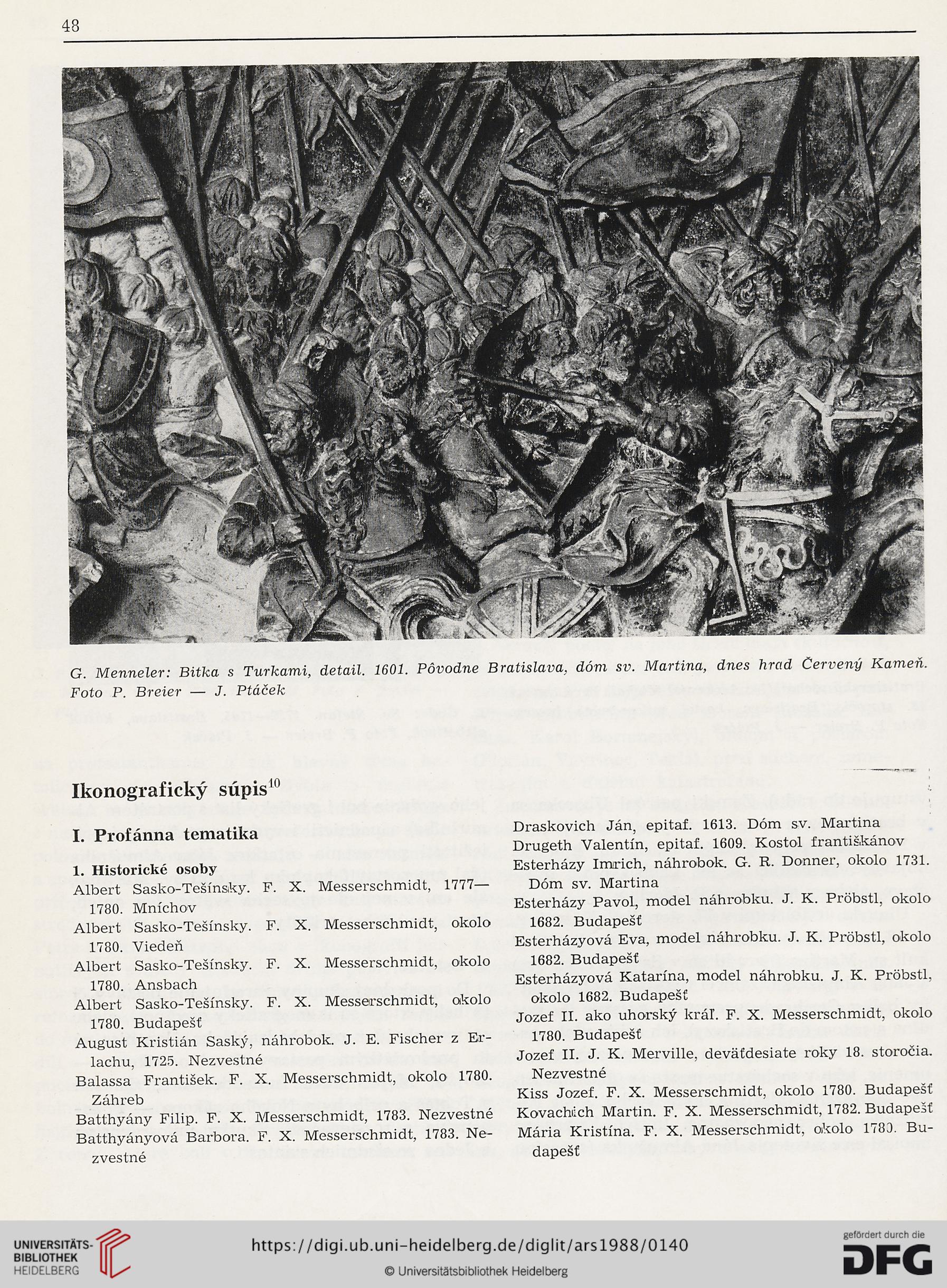 48

G. Menneler: Bitka s Turkami, detail. 1601. Pôvodne Bratislava, dóm sv. Martina, dnes hrad Červený Kameň. Foto P. Breier — J. Ptáček

Ikonografický súpis$^{10}$

I. Profánna tematika

1. Historické osoby

Albert Sasko-Tešínsky. F. X. Messerschmidt, 1777—1780. Mníchov

Albert Sasko-Tešínsky. F. X. Messerschmidt, okolo 1780. Viedeň

Albert Sasko-Tešínsky. F. X. Messerschmidt, okolo 1780. Ansbach

Albert Sasko-Tešínsky. F. X. Messerschmidt, okolo 1780. Budapešť

August Kristián Saský, náhrobok. J. E. Fischer z Erlachu, 1725. Nezvestné

Balassa František. F. X. Messerschmidt, okolo 1780. Záhreb

Batthyány Filip. F. X. Messerschmidt, 1783. Nezvestné

Batthyányová Barbora. F. X. Messerschmidt, 1783. Nezvestné

Draskovich Ján, epitaf. 1613. Dóm sv. Martina

Drugeth Valentín, epitaf. 1609. Kostol františkánov

Esterházy Imrich, náhrobok. G. R. Donner, okolo 1731. Dóm sv. Martina

Esterházy Pavol, model náhrobku. J. K. Pröbstl, okolo 1682. Budapešť

Esterházyová Eva, model náhrobku. J. K. Pröbstl, okolo 1682. Budapešť

Esterházyová Katarína, model náhrobku. J. K. Pröbstl, okolo 1682. Budapešť

Jozef II. ako uhorský kráľ. F. X. Messerschmidt, okolo 1780. Budapešť

Jozef II. J. K. Merville, deväťdesiate roky 18. storočia. Nezvestné

Kiss Jozef. F. X. Messerschmidt, okolo 1780. Budapešť

Kovachich Martin. F. X. Messerschmidt, 1782. Budapešť

Mária Kristína. F. X. Messerschmidt, okolo 1780. Budapešť

UNIVERSITÄTS-BIBLIOTHEK HEIDELBERG
https://digi.ub.uni-heidelberg.de/diglit/ars1988/0140
© Universitätsbibliothek Heidelberg
gefördert durch die DFG